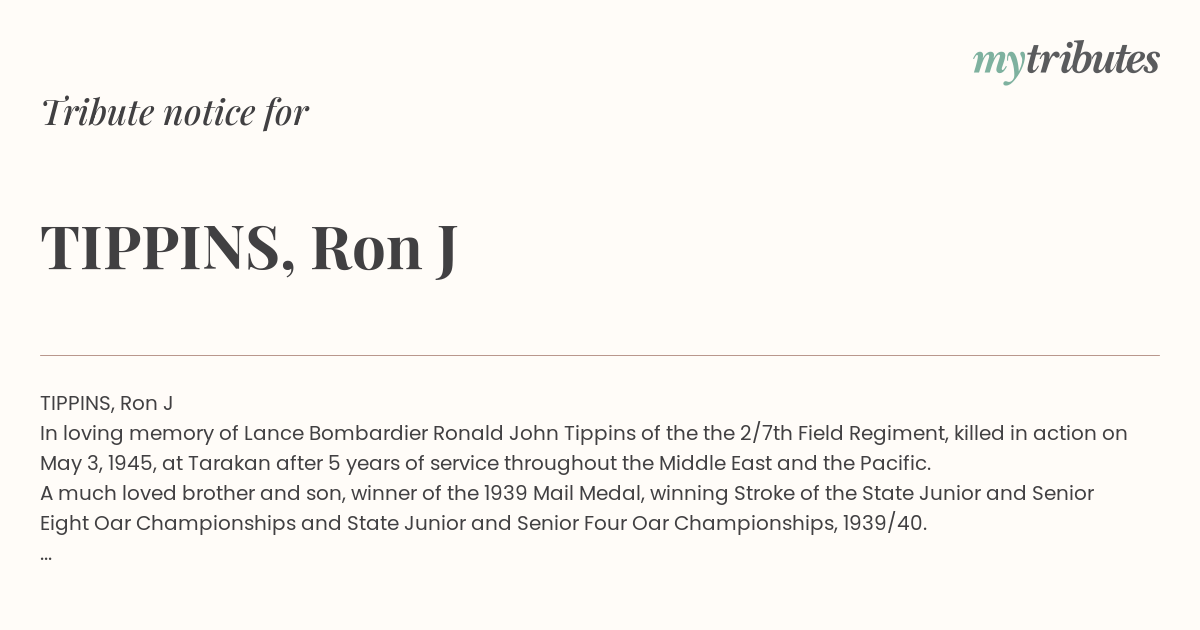 mytributes

Tribute notice for

TIPPINS, Ron J

TIPPINS, Ron J
In loving memory of Lance Bombardier Ronald John Tippins of the the 2/7th Field Regiment, killed in action on May 3, 1945, at Tarakan after 5 years of service throughout the Middle East and the Pacific.
A much loved brother and son, winner of the 1939 Mail Medal, winning Stroke of the State Junior and Senior Eight Oar Championships and State Junior and Senior Four Oar Championships, 1939/40.
...